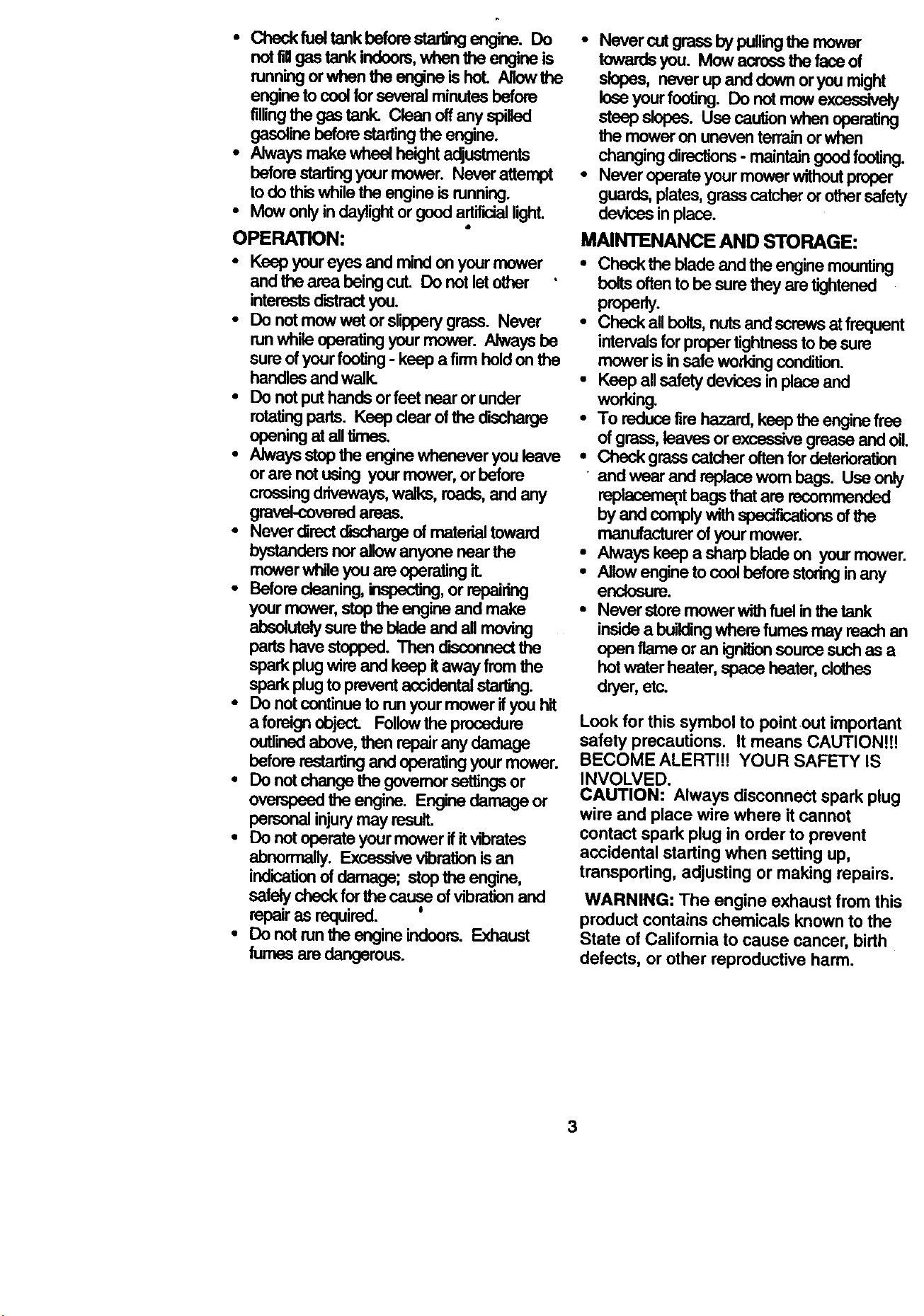 • Check fuel tank before starting engine. Do not fill gas tank indoors, when the engine is running or when the engine is hot. Allow the engine to cool for several minutes before filling the gas tank. Clean off any spilled gasoline before starting the engine.
• Always make wheel height adjustments before starting your mower. Never attempt to do this while the engine is running.
• Mow only in daylight or good artificial light.

OPERATION:
• Keep your eyes and mind on your mower and the area being cut. Do not let other interests distract you.
• Do not mow wet or slippery grass. Never run while operating your mower. Always be sure of your footing - keep a firm hold on the handles and walk.
• Do not put hands or feet near or under rotating parts. Keep clear of the discharge opening at all times.
• Always stop the engine whenever you leave or are not using your mower, or before crossing driveways, walks, roads, and any gravel-covered areas.
• Never direct discharge of material toward bystanders nor allow anyone near the mower while you are operating it.
• Before cleaning, inspecting, or repairing your mower, stop the engine and make absolutely sure the blade and all moving parts have stopped. Then disconnect the spark plug wire and keep it away from the spark plug to prevent accidental starting.
• Do not continue to run your mower if you hit a foreign object. Follow the procedure outlined above, then repair any damage before restarting and operating your mower.
• Do not change the governor settings or overspeed the engine. Engine damage or personal injury may result.
• Do not operate your mower if it vibrates abnormally. Excessive vibration is an indication of damage; stop the engine, safely check for the cause of vibration and repair as required.
• Do not run the engine indoors. Exhaust fumes are dangerous.

• Never cut grass by pulling the mower towards you. Mow across the face of slopes, never up and down or you might lose your footing. Do not mow excessively steep slopes. Use caution when operating the mower on uneven terrain or when changing directions - maintain good footing.
• Never operate your mower without proper guards, plates, grass catcher or other safety devices in place.

MAINTENANCE AND STORAGE:
• Check the blade and the engine mounting bolts often to be sure they are tightened properly.
• Check all bolts, nuts and screws at frequent intervals for proper tightness to be sure mower is in safe working condition.
• Keep all safety devices in place and working.
• To reduce fire hazard, keep the engine free of grass, leaves or excessive grease and oil.
• Check grass catcher often for deterioration and wear and replace worn bags. Use only replacement bags that are recommended by and comply with specifications of the manufacturer of your mower.
• Always keep a sharp blade on your mower.
• Allow engine to cool before storing in any enclosure.
• Never store mower with fuel in the tank inside a building where fumes may reach an open flame or an ignition source such as a hot water heater, space heater, clothes dryer, etc.

Look for this symbol to point out important safety precautions. It means CAUTION!!! BECOME ALERT!!! YOUR SAFETY IS INVOLVED.
CAUTION: Always disconnect spark plug wire and place wire where it cannot contact spark plug in order to prevent accidental starting when setting up, transporting, adjusting or making repairs.

WARNING: The engine exhaust from this product contains chemicals known to the State of California to cause cancer, birth defects, or other reproductive harm.

3